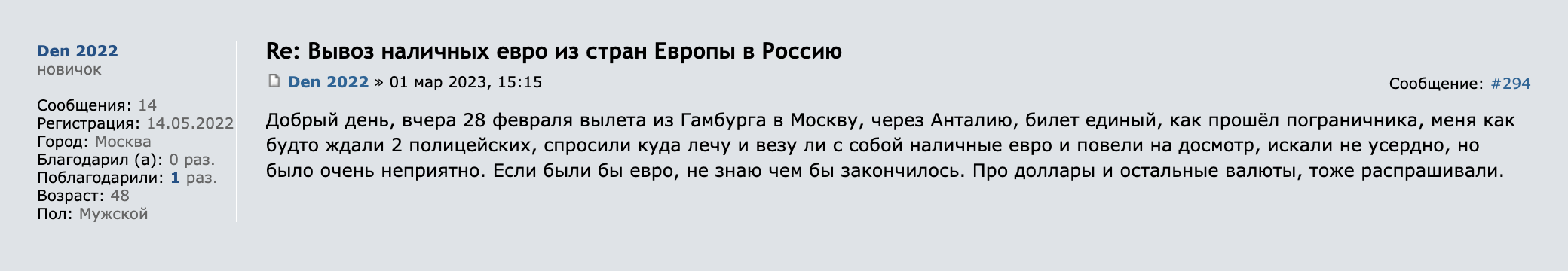 Den 2022
новичок

Сообщения: 14
Регистрация: 14.05.2022
Город: Москва
Благодарил (а): 0 раз.
Поблагодарили: 1 раз.
Возраст: 48
Пол: Мужской

Re: Вывоз наличных евро из стран Европы в Россию

Den 2022 » 01 мар 2023, 15:15

Сообщение: #294

Добрый день, вчера 28 февраля вылета из Гамбурга в Москву, через Анталию, билет единый, как прошёл пограничника, меня как будто ждали 2 полицейских, спросили куда лечу и везу ли с собой наличные евро и повели на досмотр, искали не усердно, но было очень неприятно. Если были бы евро, не знаю чем бы закончилось. Про доллары и остальные валюты, тоже распрашивали.